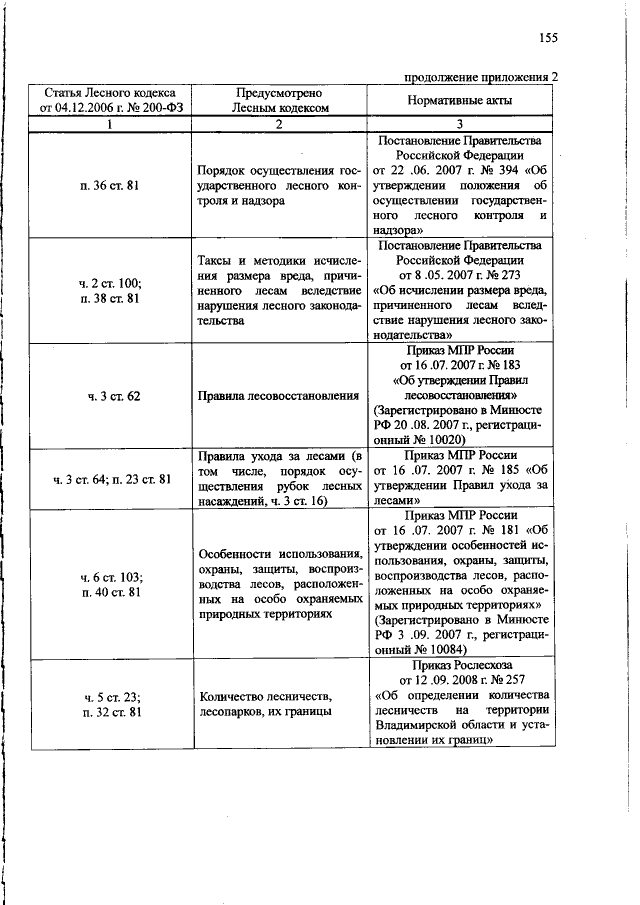 155

продолжение приложения 2

| Статья Лесного кодекса от 04.12.2006 г. № 200-ФЗ | Предусмотрено Лесным кодексом | Нормативные акты |
|---|---|---|
| 1 | 2 | 3 |
| п. 36 ст. 81 | Порядок осуществления государственного лесного контроля и надзора | Постановление Правительства Российской Федерации от 22 .06. 2007 г. № 394 «Об утверждении положения об осуществлении государственного лесного контроля и надзора» |
| ч. 2 ст. 100; п. 38 ст. 81 | Таксы и методики исчисления размера вреда, причиненного лесам вследствие нарушения лесного законодательства | Постановление Правительства Российской Федерации от 8 .05. 2007 г. № 273 «Об исчислении размера вреда, причиненного лесам вследствие нарушения лесного законодательства» |
| ч. 3 ст. 62 | Правила лесовосстановления | Приказ МПР России от 16 .07. 2007 г. № 183 «Об утверждении Правил лесовосстановления» (Зарегистрировано в Минюсте РФ 20 .08. 2007 г., регистрационный № 10020) |
| ч. 3 ст. 64; п. 23 ст. 81 | Правила ухода за лесами (в том числе, порядок осуществления рубок лесных насаждений, ч. 3 ст. 16) | Приказ МПР России от 16 .07. 2007 г. № 185 «Об утверждении Правил ухода за лесами» |
| ч. 6 ст. 103; п. 40 ст. 81 | Особенности использования, охраны, защиты, воспроизводства лесов, расположенных на особо охраняемых природных территориях | Приказ МПР России от 16 .07. 2007 г. № 181 «Об утверждении особенностей использования, охраны, защиты, воспроизводства лесов, расположенных на особо охраняемых природных территориях» (Зарегистрировано в Минюсте РФ 3 .09. 2007 г., регистрационный № 10084) |
| ч. 5 ст. 23; п. 32 ст. 81 | Количество лесничеств, лесопарков, их границы | Приказ Рослесхоза от 12 .09. 2008 г. № 257 «Об определении количества лесничеств на территории Владимирской области и установлении их границ» |